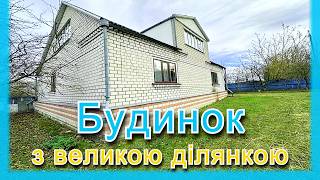 Будинок
з великою ділянкою